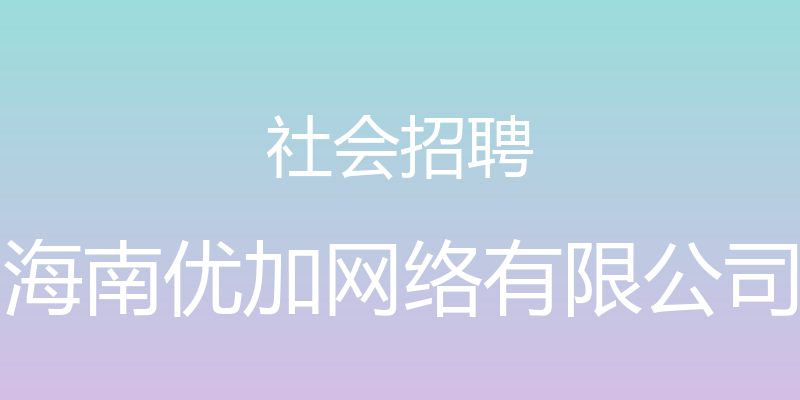 社会招聘

海南优加网络有限公司